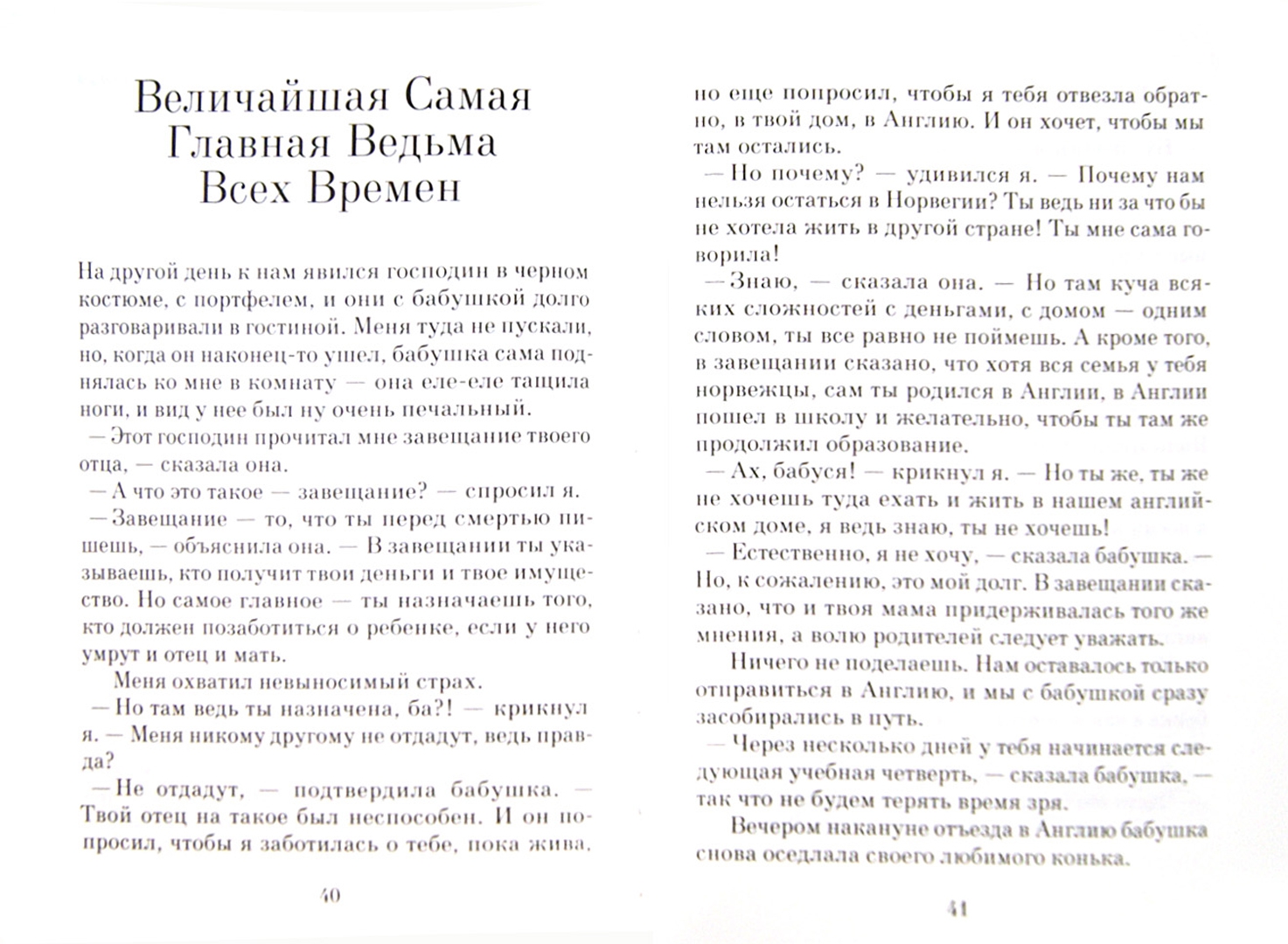 Величайшая Самая Главная Ведьма Всех Времен

На другой день к нам явился господин в черном костюме, с портфелем, и они с бабушкой долго разговаривали в гостиной. Меня туда не пускали, но, когда он наконец-то ушел, бабушка сама поднялась ко мне в комнату — она еле-еле тащила ноги, и вид у нее был ну очень печальный.

— Этот господин прочитал мне завещание твоего отца, — сказала она.

— А что это такое — завещание? — спросил я.

— Завещание — то, что ты перед смертью пишешь, — объяснила она. — В завещании ты указываешь, кто получит твои деньги и твое имущество. Но самое главное — ты назначаешь того, кто должен позаботиться о ребенке, если у него умрут и отец и мать.

Меня охватил невыносимый страх.

— Но там ведь ты назначена, ба?! — крикнул я. — Меня никому другому не отдадут, ведь правда?

— Не отдадут, — подтвердила бабушка. — Твой отец на такое был неспособен. И он попросил, чтобы я заботилась о тебе, пока жива,

40

но еще попросил, чтобы я тебя отвезла обратно, в твой дом, в Англию. И он хочет, чтобы мы там остались.

— Но почему? — удивился я. — Почему нам нельзя остаться в Норвегии? Ты ведь ни за что бы не хотела жить в другой стране! Ты мне сама говорила!

— Знаю, — сказала она. — Но там куча всяких сложностей с деньгами, с домом — одним словом, ты все равно не поймешь. А кроме того, в завещании сказано, что хотя вся семья у тебя норвежцы, сам ты родился в Англии, в Англии пошел в школу и желательно, чтобы ты там же продолжил образование.

— Ах, бабуся! — крикнул я. — Но ты же, ты же не хочешь туда ехать и жить в нашем английском доме, я ведь знаю, ты не хочешь!

— Естественно, я не хочу, — сказала бабушка. — Но, к сожалению, это мой долг. В завещании сказано, что и твоя мама придерживалась того же мнения, а волю родителей следует уважать.

Ничего не поделаешь. Нам оставалось только отправиться в Англию, и мы с бабушкой сразу засобирались в путь.

— Через несколько дней у тебя начинается следующая учебная четверть, — сказала бабушка, — так что не будем терять время зря.

Вечером накануне отъезда в Англию бабушка снова оседлала своего любимого конька.

41